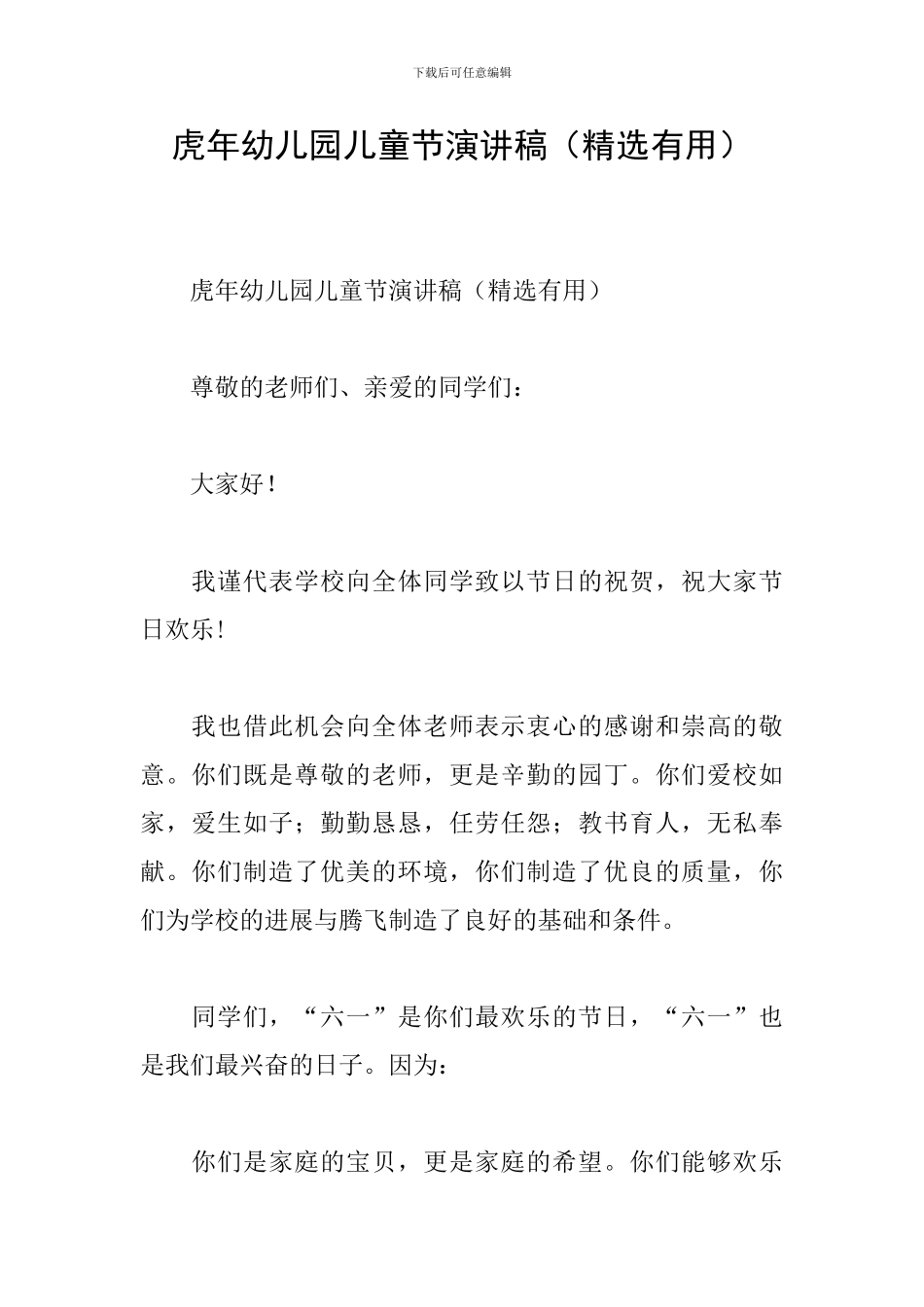 下载后可任意编辑

虎年幼儿园儿童节演讲稿（精选有用）

虎年幼儿园儿童节演讲稿（精选有用）

尊敬的老师们、亲爱的同学们：

大家好！

我谨代表学校向全体同学致以节日的祝贺，祝大家节日欢乐！

我也借此机会向全体老师表示衷心的感谢和崇高的敬意。你们既是尊敬的老师，更是辛勤的园丁。你们爱校如家，爱生如子；勤勤恳恳，任劳任怨；教书育人，无私奉献。你们制造了优美的环境，你们制造了优良的质量，你们为学校的进展与腾飞制造了良好的基础和条件。

同学们，“六一”是你们最欢乐的节日，“六一”也是我们最兴奋的日子。因为：

你们是家庭的宝贝，更是家庭的希望。你们能够欢乐